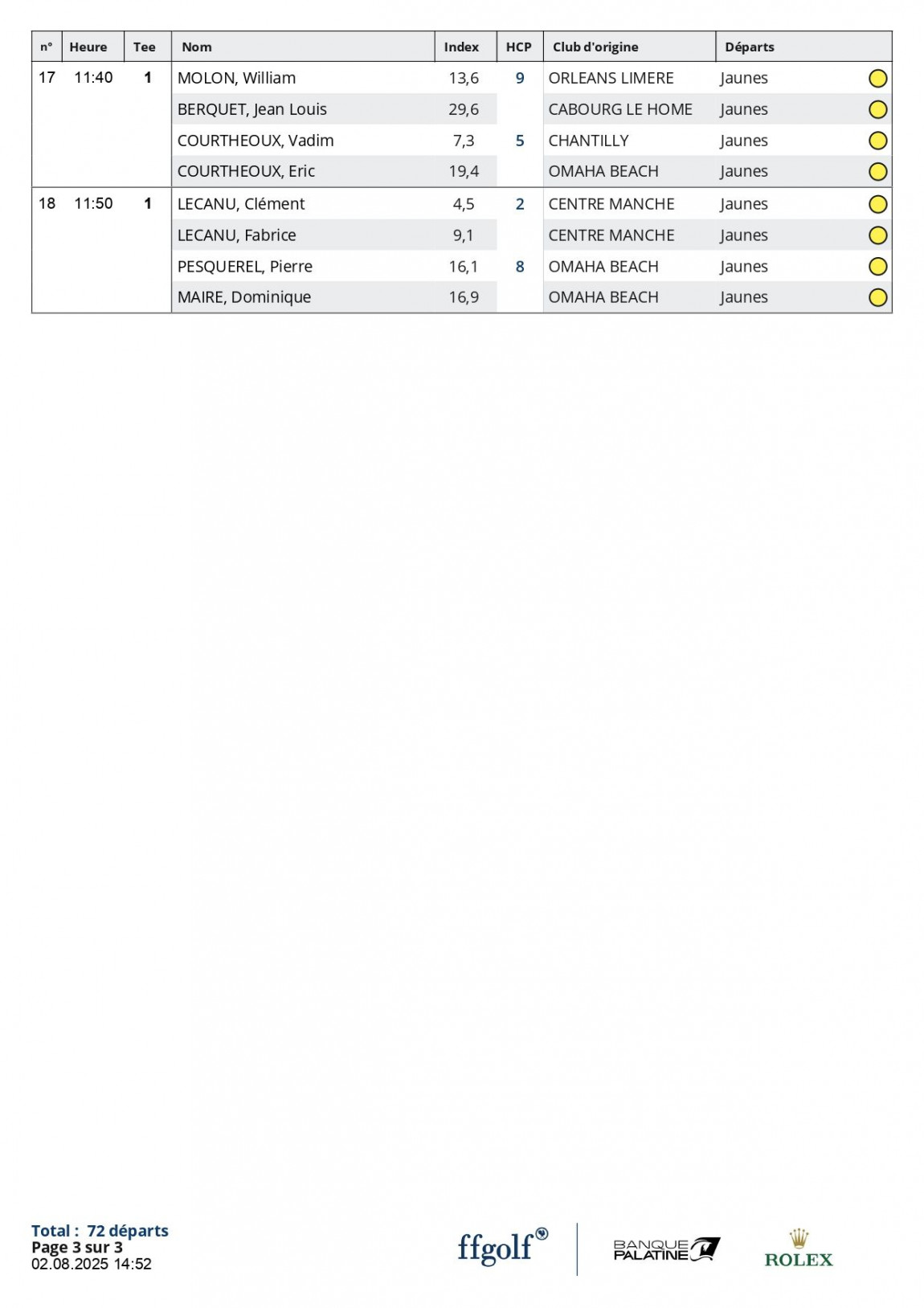 | n° | Heure | Tee | Nom | Index | HCP | Club d'origine | Départs |
|---|---|---|---|---|---|---|---|
| 17 | 11:40 | 1 | MOLON, William | 13,6 | 9 | ORLEANS LIMERE | Jaunes |
| | | | BERQUET, Jean Louis | 29,6 | | CABOURG LE HOME | Jaunes |
| | | | COURTHEOUX, Vadim | 7,3 | 5 | CHANTILLY | Jaunes |
| | | | COURTHEOUX, Eric | 19,4 | | OMAHA BEACH | Jaunes |
| 18 | 11:50 | 1 | LECANU, Clément | 4,5 | 2 | CENTRE MANCHE | Jaunes |
| | | | LECANU, Fabrice | 9,1 | | CENTRE MANCHE | Jaunes |
| | | | PESQUEREL, Pierre | 16,1 | 8 | OMAHA BEACH | Jaunes |
| | | | MAIRE, Dominique | 16,9 | | OMAHA BEACH | Jaunes |

Total : 72 départs
Page 3 sur 3
02.08.2025 14:52

ffgolf®

BANQUE PALATINE

ROLEX